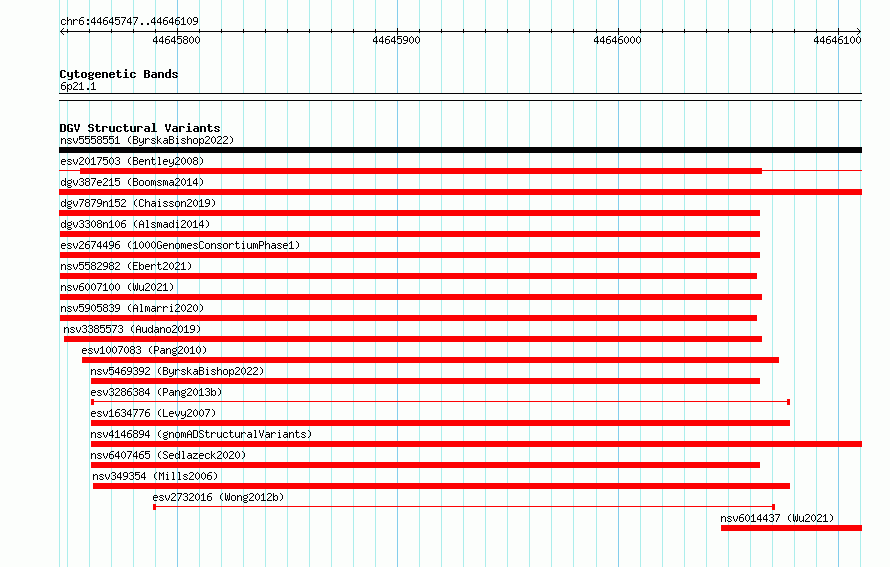 chr6:44645747..44646109

44645800
44645900
44646000
44646100

Cytogenetic Bands
6p21.1

DGV Structural Variants
nsv5558551 (ByrskaBishop2022)
esv2017503 (Bentley2008)
dgv387e215 (Boomsma2014)
dgv7879n152 (Chaisson2019)
dgv3308n106 (Alsmadi2014)
esv2674496 (1000GenomesConsortiumPhase1)
nsv5582982 (Ebert2021)
nsv6007100 (Wu2021)
nsv5905839 (Almarri2020)
nsv3385573 (Audano2019)
esv1007083 (Pang2010)
nsv5469392 (ByrskaBishop2022)
esv3286384 (Pang2013b)
esv1634776 (Levy2007)
nsv4146894 (gnomADStructuralVariants)
nsv6407465 (Sedlazeck2020)
nsv349354 (Mills2006)
esv2732016 (Wong2012b)
nsv6014437 (Wu2021)